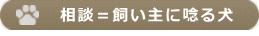 相談＝飼い主に唸る犬